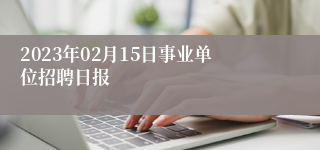 2023年02月15日事业单位招聘日报